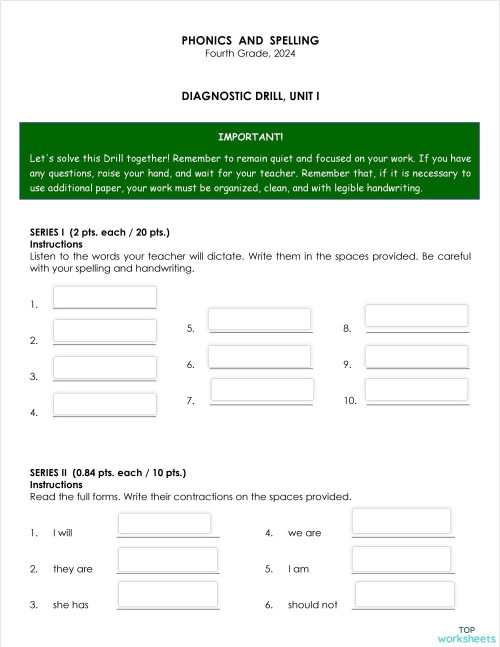 PHONICS AND SPELLING
Fourth Grade, 2024

DIAGNOSTIC DRILL, UNIT I

IMPORTANT!

Let's solve this Drill together! Remember to remain quiet and focused on your work. If you have any questions, raise your hand, and wait for your teacher. Remember that, if it is necessary to use additional paper, your work must be organized, clean, and with legible handwriting.

SERIES I (2 pts. each / 20 pts.)
Instructions
Listen to the words your teacher will dictate. Write them in the spaces provided. Be careful with your spelling and handwriting.

1.
2.
3.
4.
5.
6.
7.
8.
9.
10.

SERIES II (0.84 pts. each / 10 pts.)
Instructions
Read the full forms. Write their contractions on the spaces provided.

1. I will
2. they are
3. she has
4. we are
5. I am
6. should not

TOP worksheets